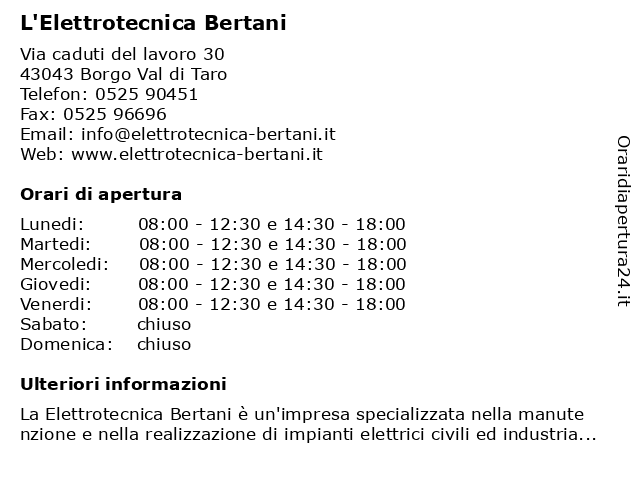 L'Elettrotecnica Bertani

Via caduti del lavoro 30
43043 Borgo Val di Taro
Telefon: 0525 90451
Fax: 0525 96696
Email: info@elettrotecnica-bertani.it
Web: www.elettrotecnica-bertani.it

Orari di apertura

| | |
|---|---|
| Lunedi: | 08:00 - 12:30 e 14:30 - 18:00 |
| Martedi: | 08:00 - 12:30 e 14:30 - 18:00 |
| Mercoledi: | 08:00 - 12:30 e 14:30 - 18:00 |
| Giovedi: | 08:00 - 12:30 e 14:30 - 18:00 |
| Venerdi: | 08:00 - 12:30 e 14:30 - 18:00 |
| Sabato: | chiuso |
| Domenica: | chiuso |

Ulteriori informazioni

La Elettrotecnica Bertani è un'impresa specializzata nella manute nzione e nella realizzazione di impianti elettrici civili ed industria...

Oraridiapertura24.it